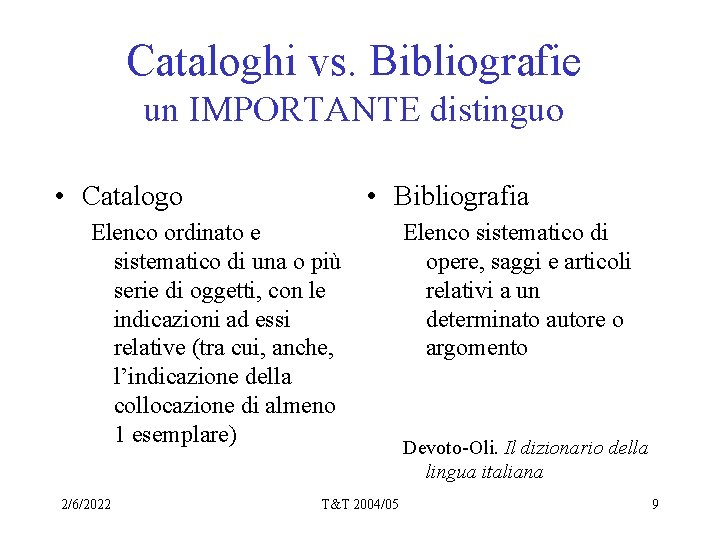 Cataloghi vs. Bibliografie
un IMPORTANTE distinguo

• Catalogo

Elenco ordinato e sistematico di una o più serie di oggetti, con le indicazioni ad essi relative (tra cui, anche, l'indicazione della collocazione di almeno 1 esemplare)

• Bibliografia

Elenco sistematico di opere, saggi e articoli relativi a un determinato autore o argomento

Devoto-Oli. Il dizionario della lingua italiana

2/6/2022

T&T 2004/05

9